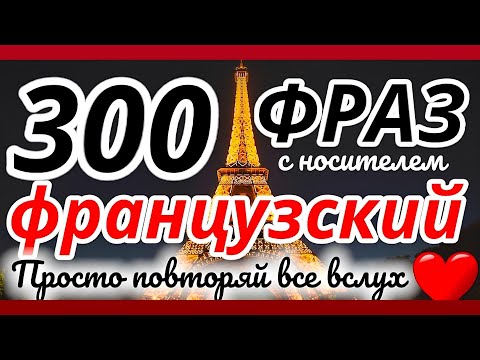 300 ФРАЗ с носителем
французский
Просто повторяй все вслух